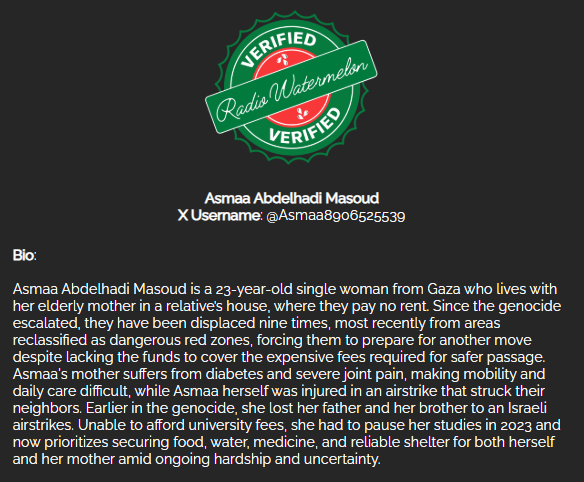 VERIFIED
Radio Watermelon
VERIFIED

Asmaa Abdelhadi Masoud
X Username: @Asmaa8906525539

Bio:

Asmaa Abdelhadi Masoud is a 23-year-old single woman from Gaza who lives with her elderly mother in a relative's house, where they pay no rent. Since the genocide escalated, they have been displaced nine times, most recently from areas reclassified as dangerous red zones, forcing them to prepare for another move despite lacking the funds to cover the expensive fees required for safer passage. Asmaa's mother suffers from diabetes and severe joint pain, making mobility and daily care difficult, while Asmaa herself was injured in an airstrike that struck their neighbors. Earlier in the genocide, she lost her father and her brother to an Israeli airstrikes. Unable to afford university fees, she had to pause her studies in 2023 and now prioritizes securing food, water, medicine, and reliable shelter for both herself and her mother amid ongoing hardship and uncertainty.